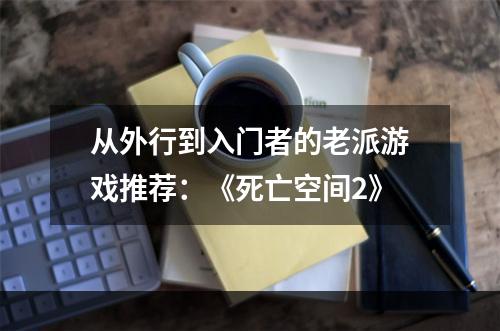 从外行到入门者的老派游戏推荐：《死亡空间2》